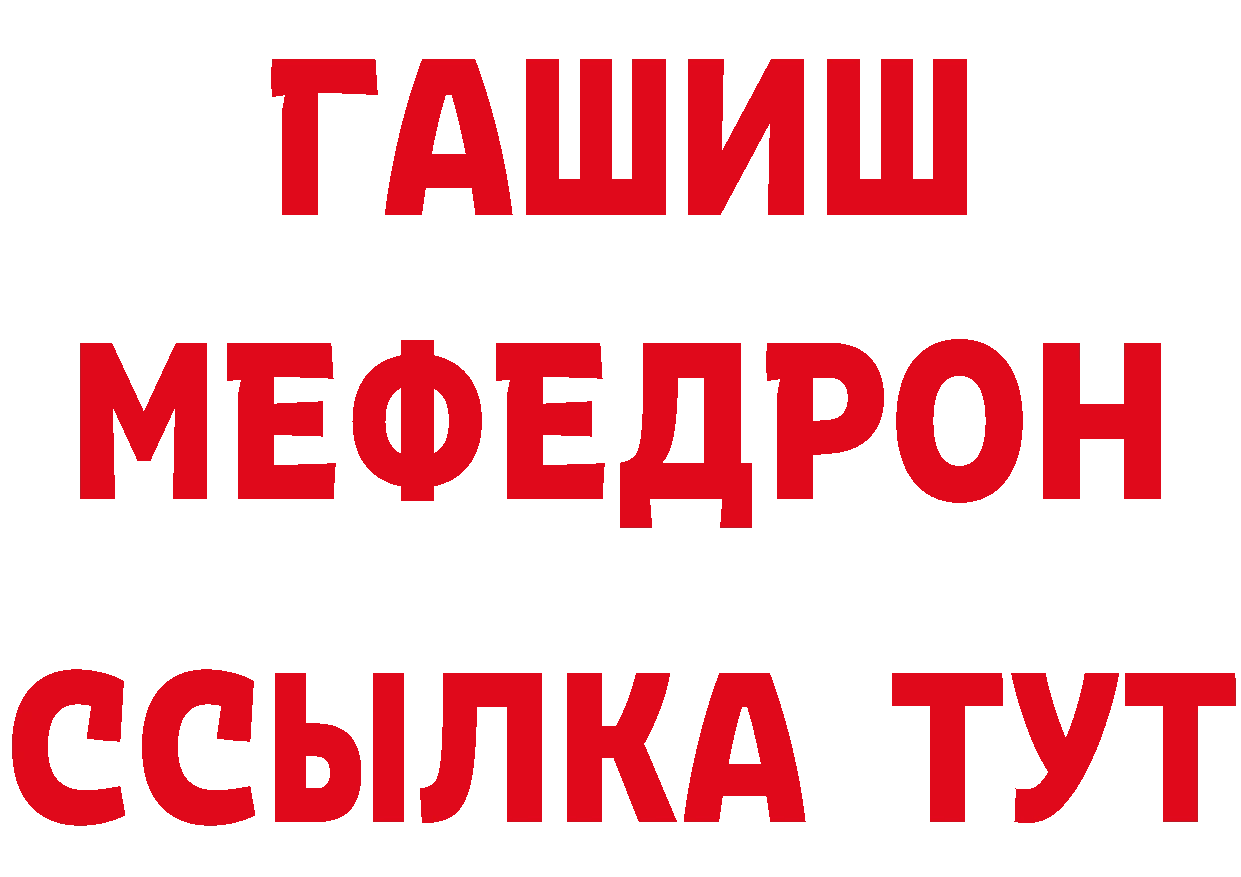 ГАШИШ
МЕФЕДРОН
ССЫЛКА ТУТ